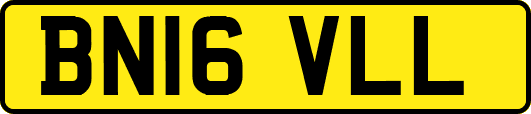 BN16 VLL